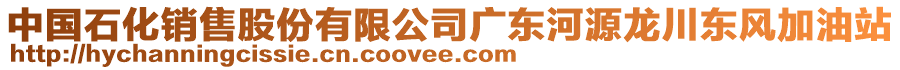 中国石化销售股份有限公司广东河源龙川东风加油站
http://hychanningcissie.cn.coovee.com